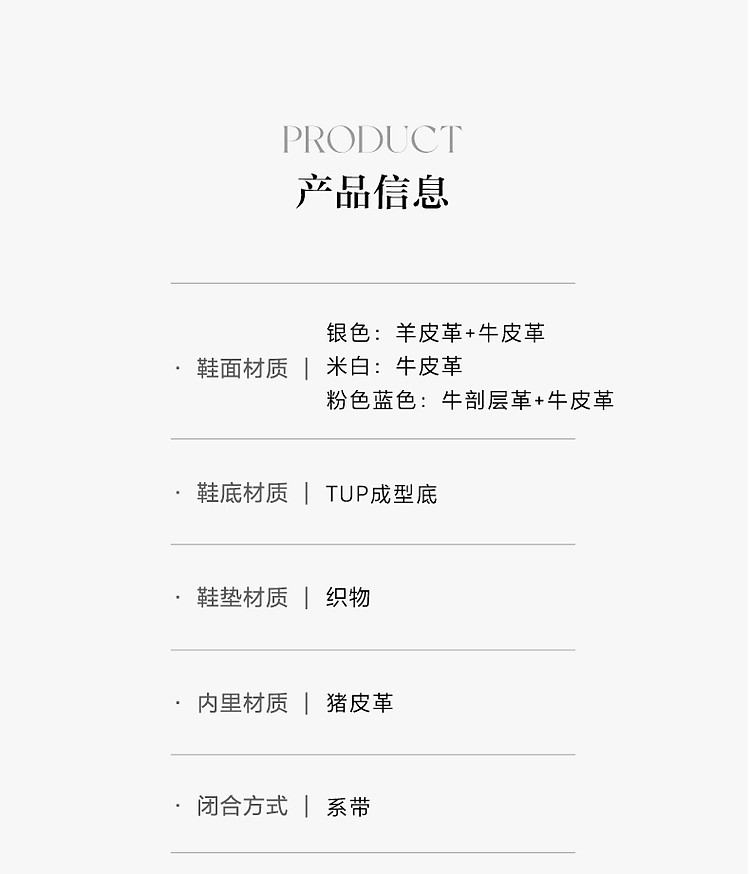 PRODUCT
产品信息

· 鞋面材质 | 银色：羊皮革+牛皮革
米白：牛皮革
粉色蓝色：牛剖层革+牛皮革

· 鞋底材质 | TUP成型底

· 鞋垫材质 | 织物

· 内里材质 | 猪皮革

· 闭合方式 | 系带